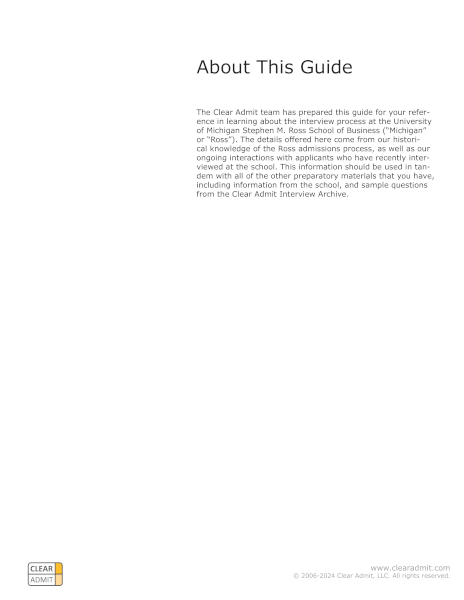 About This Guide

The Clear Admit team has prepared this guide for your reference in learning about the interview process at the University of Michigan Stephen M. Ross School of Business ("Michigan" or "Ross"). The details offered here come from our historical knowledge of the Ross admissions process, as well as our ongoing interactions with applicants who have recently interviewed at the school. This information should be used in tandem with all of the other preparatory materials that you have, including information from the school, and sample questions from the Clear Admit Interview Archive.

CLEAR
ADMIT

www.clearadmit.com
© 2006-2024 Clear Admit, LLC. All rights reserved.